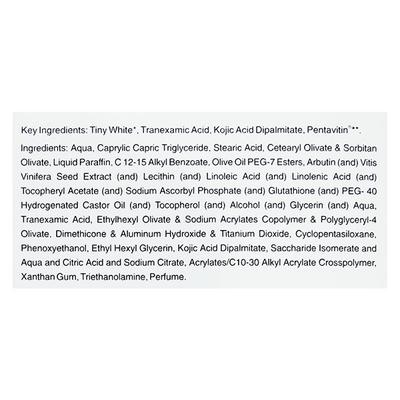 Key Ingredients: Tiny White*, Tranexamic Acid, Kojic Acid Dipalmitate, Pentavitin®**.

Ingredients: Aqua, Caprylic Capric Triglyceride, Stearic Acid, Cetearyl Olivate & Sorbitan Olivate, Liquid Paraffin, C 12-15 Alkyl Benzoate, Olive Oil PEG-7 Esters, Arbutin (and) Vitis Vinifera Seed Extract (and) Lecithin (and) Linoleic Acid (and) Linolenic Acid (and) Tocopheryl Acetate (and) Sodium Ascorbyl Phosphate (and) Glutathione (and) PEG- 40 Hydrogenated Castor Oil (and) Tocopherol (and) Alcohol (and) Glycerin (and) Aqua, Tranexamic Acid, Ethylhexyl Olivate & Sodium Acrylates Copolymer & Polyglyceryl-4 Olivate, Dimethicone & Aluminum Hydroxide & Titanium Dioxide, Cyclopentasiloxane, Phenoxyethanol, Ethyl Hexyl Glycerin, Kojic Acid Dipalmitate, Saccharide Isomerate and Aqua and Citric Acid and Sodium Citrate, Acrylates/C10-30 Alkyl Acrylate Crosspolymer, Xanthan Gum, Triethanolamine, Perfume.